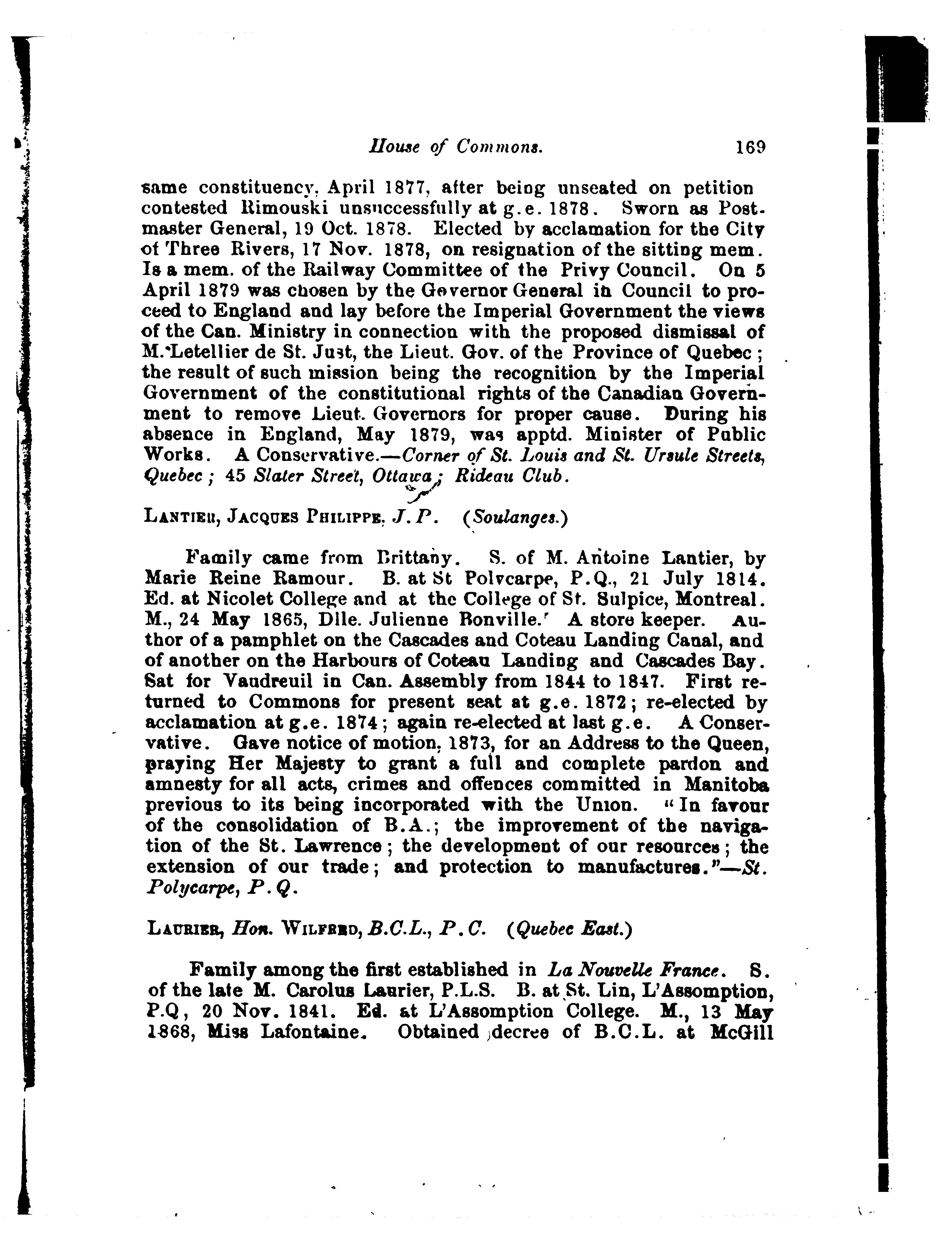 House of Commons. 169

same constituency, April 1877, after being unseated on petition contested Rimouski unsuccessfully at g.e. 1878. Sworn as Postmaster General, 19 Oct. 1878. Elected by acclamation for the City of Three Rivers, 17 Nov. 1878, on resignation of the sitting mem. Is a mem. of the Railway Committee of the Privy Council. On 5 April 1879 was chosen by the Governor General in Council to proceed to England and lay before the Imperial Government the views of the Can. Ministry in connection with the proposed dismissal of M. Letellier de St. Just, the Lieut. Gov. of the Province of Quebec; the result of such mission being the recognition by the Imperial Government of the constitutional rights of the Canadian Government to remove Lieut. Governors for proper cause. During his absence in England, May 1879, was apptd. Minister of Public Works. A Conservative.—Corner of St. Louis and St. Ursule Streets, Quebec; 45 Slater Street, Ottawa; Rideau Club.

LANTIER, JACQUES PHILIPPE, J.P. (Soulanges.)

Family came from Brittany. S. of M. Antoine Lantier, by Marie Reine Ramour. B. at St Polycarpe, P.Q., 21 July 1814. Ed. at Nicolet College and at the College of St. Sulpice, Montreal. M., 24 May 1865, Dlle. Julienne Bonville. A store keeper. Author of a pamphlet on the Cascades and Coteau Landing Canal, and of another on the Harbours of Coteau Landing and Cascades Bay. Sat for Vaudreuil in Can. Assembly from 1844 to 1847. First returned to Commons for present seat at g.e. 1872; re-elected by acclamation at g.e. 1874; again re-elected at last g.e. A Conservative. Gave notice of motion, 1873, for an Address to the Queen, praying Her Majesty to grant a full and complete pardon and amnesty for all acts, crimes and offences committed in Manitoba previous to its being incorporated with the Union. "In favour of the consolidation of B.A.; the improvement of the navigation of the St. Lawrence; the development of our resources; the extension of our trade; and protection to manufactures."—St. Polycarpe, P.Q.

LAURIER, Hon. WILFRED, B.C.L., P.C. (Quebec East.)

Family among the first established in La Nouvelle France. S. of the late M. Carolus Laurier, P.L.S. B. at St. Lin, L'Assomption, P.Q, 20 Nov. 1841. Ed. at L'Assomption College. M., 13 May 1868, Miss Lafontaine. Obtained decree of B.C.L. at McGill